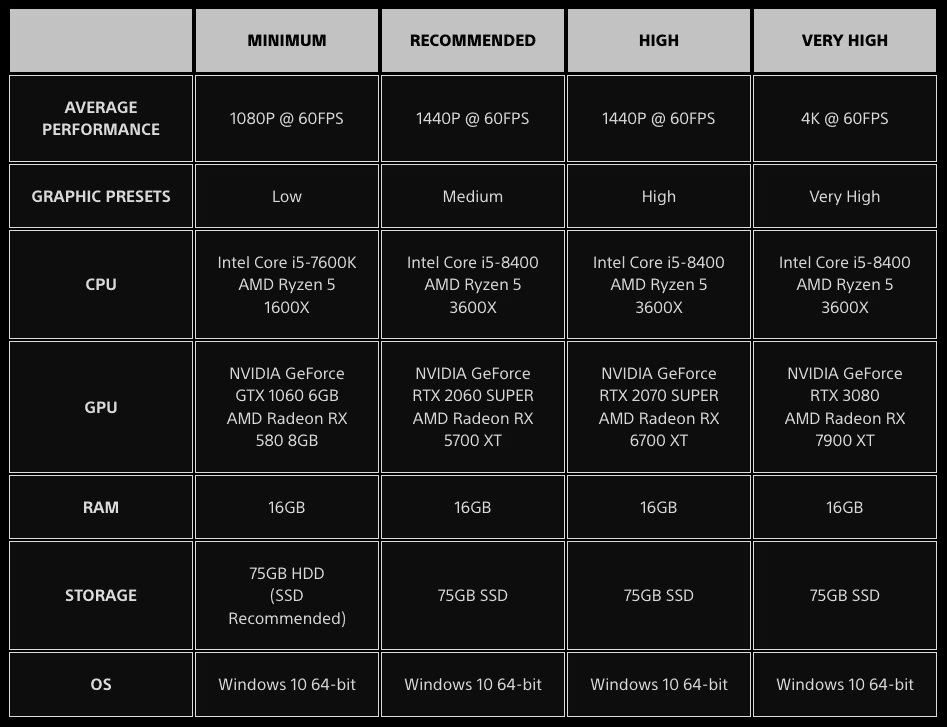 | | MINIMUM | RECOMMENDED | HIGH | VERY HIGH |
|---|---|---|---|---|
| AVERAGE PERFORMANCE | 1080P @ 60FPS | 1440P @ 60FPS | 1440P @ 60FPS | 4K @ 60FPS |
| GRAPHIC PRESETS | Low | Medium | High | Very High |
| CPU | Intel Core i5-7600K AMD Ryzen 5 1600X | Intel Core i5-8400 AMD Ryzen 5 3600X | Intel Core i5-8400 AMD Ryzen 5 3600X | Intel Core i5-8400 AMD Ryzen 5 3600X |
| GPU | NVIDIA GeForce GTX 1060 6GB AMD Radeon RX 580 8GB | NVIDIA GeForce RTX 2060 SUPER AMD Radeon RX 5700 XT | NVIDIA GeForce RTX 2070 SUPER AMD Radeon RX 6700 XT | NVIDIA GeForce RTX 3080 AMD Radeon RX 7900 XT |
| RAM | 16GB | 16GB | 16GB | 16GB |
| STORAGE | 75GB HDD (SSD Recommended) | 75GB SSD | 75GB SSD | 75GB SSD |
| OS | Windows 10 64-bit | Windows 10 64-bit | Windows 10 64-bit | Windows 10 64-bit |